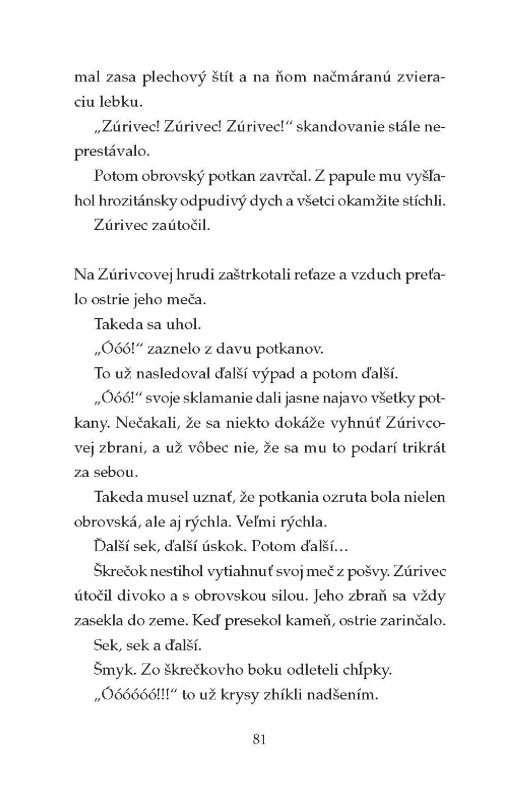 mal zasa plechový štít a na ňom načmáranú zvieraciu lebku.

„Zúrivec! Zúrivec! Zúrivec!“ skandovanie stále neprestávalo.

Potom obrovský potkan zavrčal. Z papule mu vyšľahol hrozitánsky odpudivý dych a všetci okamžite stíchli.

Zúrivec zaútočil.

Na Zúrivcovej hrudi zaštrkotali reťaze a vzduch preťalo ostrie jeho meča.

Takeda sa uhol.

„Óóó!“ zaznelo z davu potkanov.

To už nasledoval ďalší výpad a potom ďalší.

„Óóó!“ svoje sklamanie dali jasne najavo všetky potkany. Nečakali, že sa niekto dokáže vyhnúť Zúrivcovej zbrani, a už vôbec nie, že sa mu to podarí trikrát za sebou.

Takeda musel uznať, že potkania ozruta bola nielen obrovská, ale aj rýchla. Veľmi rýchla.

Ďalší sek, ďalší úskok. Potom ďalší...

Škrečok nestihol vytiahnuť svoj meč z pošvy. Zúrivec útočil divoko a s obrovskou silou. Jeho zbraň sa vždy zasekla do zeme. Keď presekol kameň, ostrie zarinčalo.

Sek, sek a ďalší.

Šmyk. Zo škrečkovho boku odleteli chĺpky.

„Óóóóóó!!!“ to už krysy zhíkli nadšením.

81